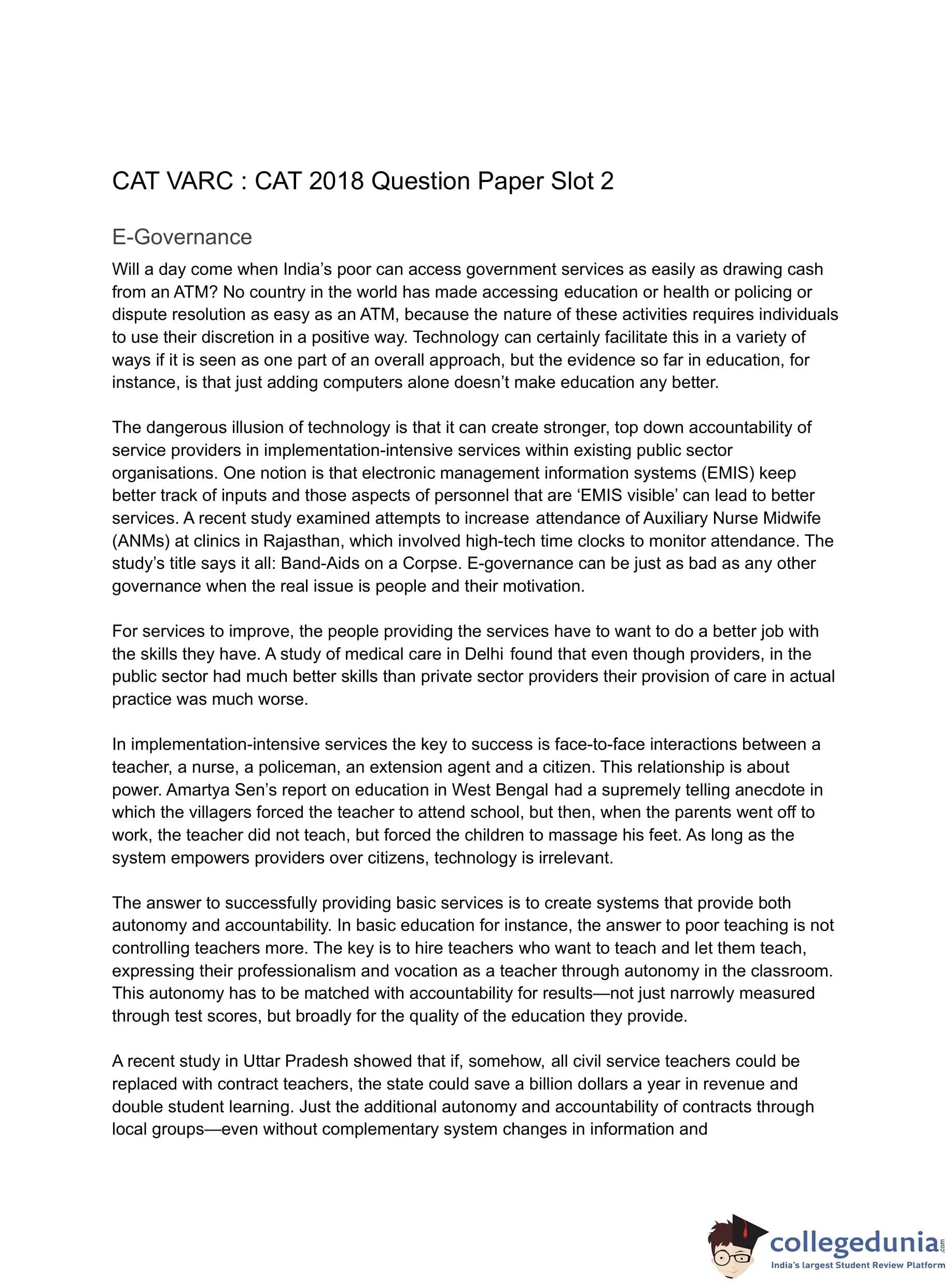 CAT VARC : CAT 2018 Question Paper Slot 2

E-Governance

Will a day come when India's poor can access government services as easily as drawing cash from an ATM? No country in the world has made accessing education or health or policing or dispute resolution as easy as an ATM, because the nature of these activities requires individuals to use their discretion in a positive way. Technology can certainly facilitate this in a variety of ways if it is seen as one part of an overall approach, but the evidence so far in education, for instance, is that just adding computers alone doesn't make education any better.

The dangerous illusion of technology is that it can create stronger, top down accountability of service providers in implementation-intensive services within existing public sector organisations. One notion is that electronic management information systems (EMIS) keep better track of inputs and those aspects of personnel that are 'EMIS visible' can lead to better services. A recent study examined attempts to increase attendance of Auxiliary Nurse Midwife (ANMs) at clinics in Rajasthan, which involved high-tech time clocks to monitor attendance. The study's title says it all: Band-Aids on a Corpse. E-governance can be just as bad as any other governance when the real issue is people and their motivation.

For services to improve, the people providing the services have to want to do a better job with the skills they have. A study of medical care in Delhi found that even though providers, in the public sector had much better skills than private sector providers their provision of care in actual practice was much worse.

In implementation-intensive services the key to success is face-to-face interactions between a teacher, a nurse, a policeman, an extension agent and a citizen. This relationship is about power. Amartya Sen's report on education in West Bengal had a supremely telling anecdote in which the villagers forced the teacher to attend school, but then, when the parents went off to work, the teacher did not teach, but forced the children to massage his feet. As long as the system empowers providers over citizens, technology is irrelevant.

The answer to successfully providing basic services is to create systems that provide both autonomy and accountability. In basic education for instance, the answer to poor teaching is not controlling teachers more. The key is to hire teachers who want to teach and let them teach, expressing their professionalism and vocation as a teacher through autonomy in the classroom. This autonomy has to be matched with accountability for results—not just narrowly measured through test scores, but broadly for the quality of the education they provide.

A recent study in Uttar Pradesh showed that if, somehow, all civil service teachers could be replaced with contract teachers, the state could save a billion dollars a year in revenue and double student learning. Just the additional autonomy and accountability of contracts through local groups—even without complementary system changes in information and

collegedunia.com
India's largest Student Review Platform